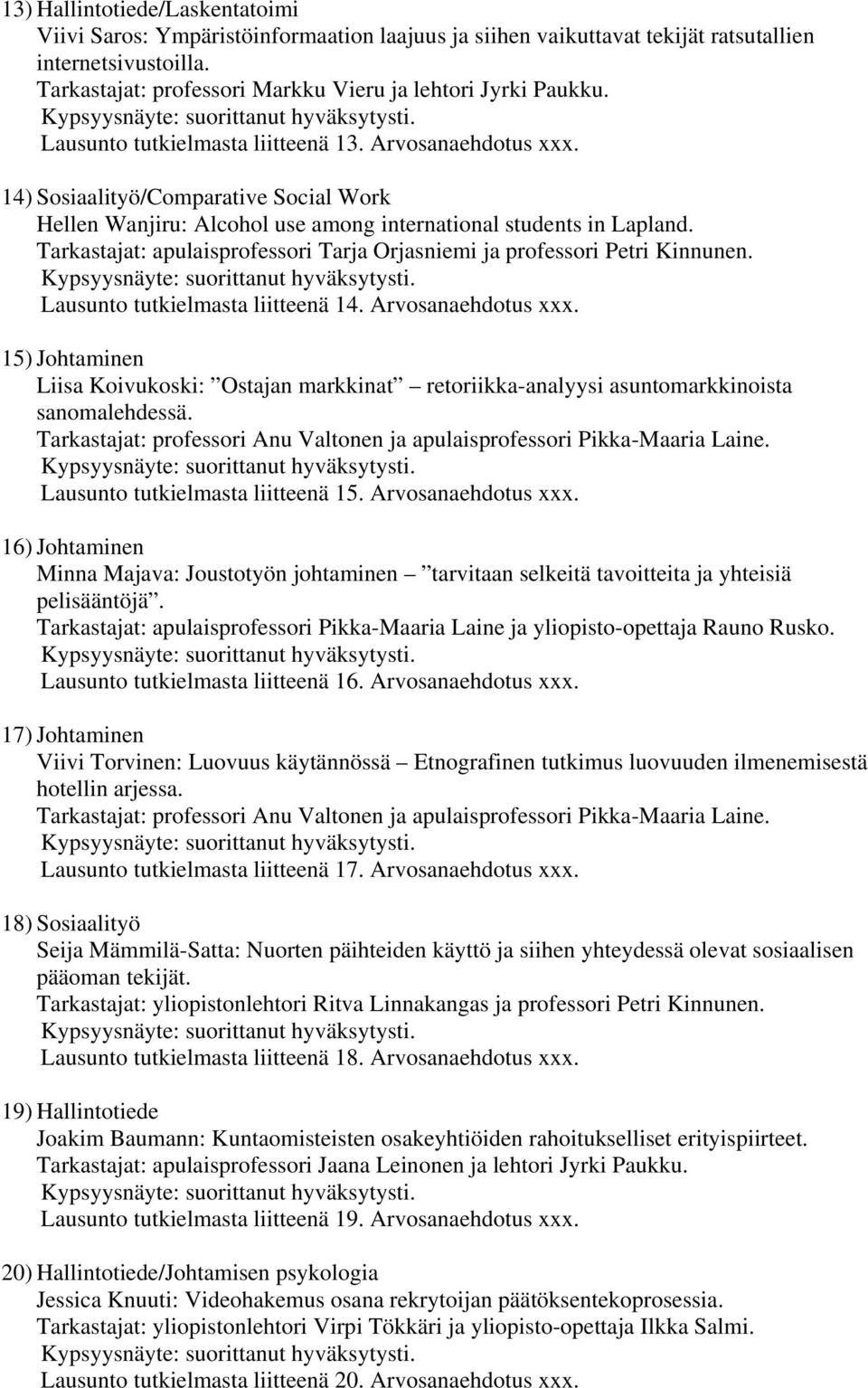 13) Hallintotiede/Laskentatoimi
Viivi Saros: Ympäristöinformaation laajuus ja siihen vaikuttavat tekijät ratsutallien internetsivustoilla.
Tarkastajat: professori Markku Vieru ja lehtori Jyrki Paukku.
Kypsyysnäyte: suorittanut hyväksytysti.
Lausunto tutkielmasta liitteenä 13. Arvosanaehdotus xxx.

14) Sosiaalityö/Comparative Social Work
Hellen Wanjiru: Alcohol use among international students in Lapland.
Tarkastajat: apulaisprofessori Tarja Orjasniemi ja professori Petri Kinnunen.
Kypsyysnäyte: suorittanut hyväksytysti.
Lausunto tutkielmasta liitteenä 14. Arvosanaehdotus xxx.

15) Johtaminen
Liisa Koivukoski: ”Ostajan markkinat” – retoriikka-analyysi asuntomarkkinoista sanomalehdessä.
Tarkastajat: professori Anu Valtonen ja apulaisprofessori Pikka-Maaria Laine.
Kypsyysnäyte: suorittanut hyväksytysti.
Lausunto tutkielmasta liitteenä 15. Arvosanaehdotus xxx.

16) Johtaminen
Minna Majava: Joustotyön johtaminen – ”tarvitaan selkeitä tavoitteita ja yhteisiä pelisääntöjä”.
Tarkastajat: apulaisprofessori Pikka-Maaria Laine ja yliopisto-opettaja Rauno Rusko.
Kypsyysnäyte: suorittanut hyväksytysti.
Lausunto tutkielmasta liitteenä 16. Arvosanaehdotus xxx.

17) Johtaminen
Viivi Torvinen: Luovuus käytännössä – Etnografinen tutkimus luovuuden ilmenemisestä hotellin arjessa.
Tarkastajat: professori Anu Valtonen ja apulaisprofessori Pikka-Maaria Laine.
Kypsyysnäyte: suorittanut hyväksytysti.
Lausunto tutkielmasta liitteenä 17. Arvosanaehdotus xxx.

18) Sosiaalityö
Seija Mämmilä-Satta: Nuorten päihteiden käyttö ja siihen yhteydessä olevat sosiaalisen pääoman tekijät.
Tarkastajat: yliopistonlehtori Ritva Linnakangas ja professori Petri Kinnunen.
Kypsyysnäyte: suorittanut hyväksytysti.
Lausunto tutkielmasta liitteenä 18. Arvosanaehdotus xxx.

19) Hallintotiede
Joakim Baumann: Kuntaomisteisten osakeyhtiöiden rahoitukselliset erityispiirteet.
Tarkastajat: apulaisprofessori Jaana Leinonen ja lehtori Jyrki Paukku.
Kypsyysnäyte: suorittanut hyväksytysti.
Lausunto tutkielmasta liitteenä 19. Arvosanaehdotus xxx.

20) Hallintotiede/Johtamisen psykologia
Jessica Knuuti: Videohakemus osana rekrytoijan päätöksentekoprosessia.
Tarkastajat: yliopistonlehtori Virpi Tökkäri ja yliopisto-opettaja Ilkka Salmi.
Kypsyysnäyte: suorittanut hyväksytysti.
Lausunto tutkielmasta liitteenä 20. Arvosanaehdotus xxx.